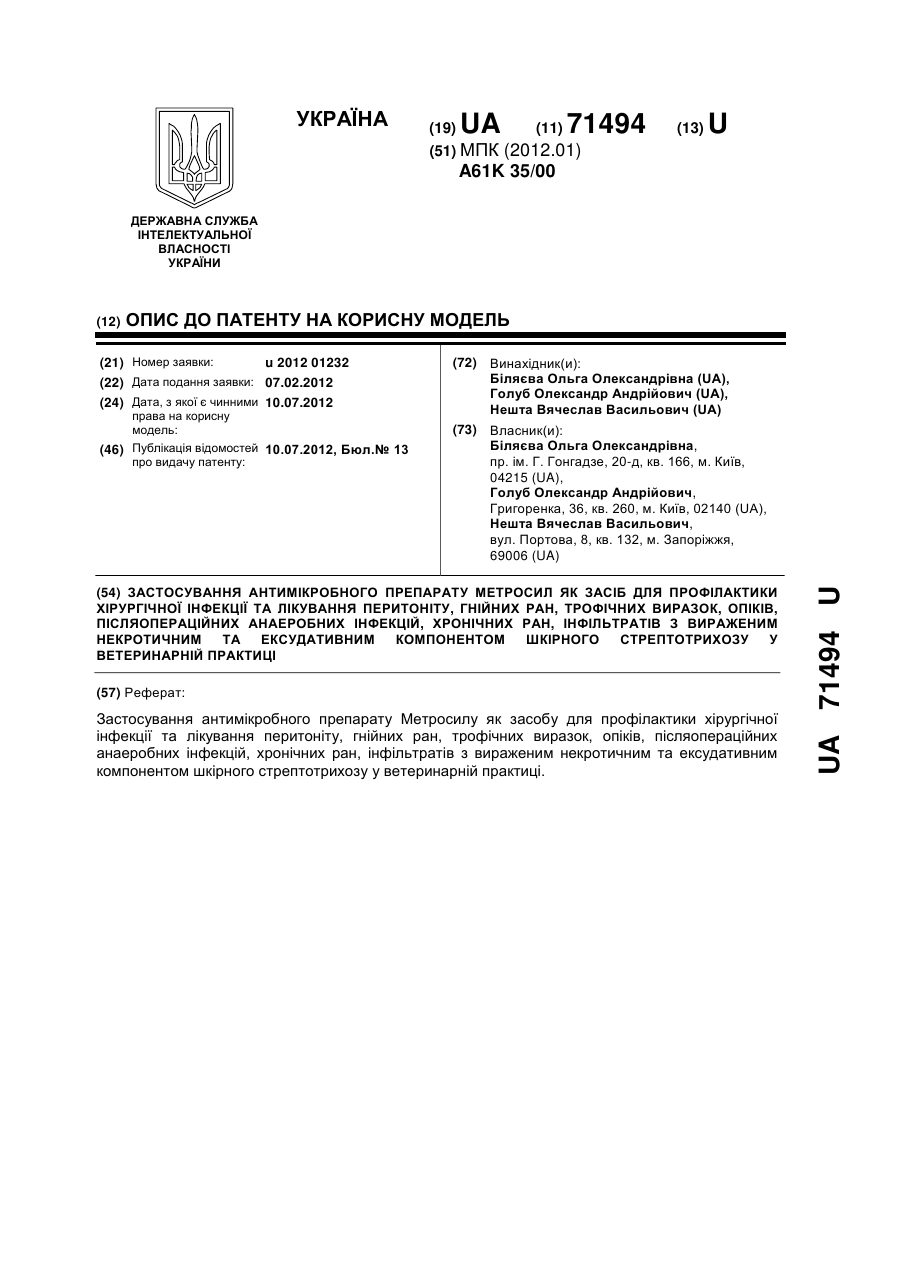 УКРАЇНА

(19) UA (11) 71494 (13) U

(51) МПК (2012.01)
A61K 35/00

ДЕРЖАВНА СЛУЖБА ІНТЕЛЕКТУАЛЬНОЇ ВЛАСНОСТІ УКРАЇНИ

(12) ОПИС ДО ПАТЕНТУ НА КОРИСНУ МОДЕЛЬ

(21) Номер заявки: u 2012 01232
(22) Дата подання заявки: 07.02.2012
(24) Дата, з якої є чинними права на корисну модель: 10.07.2012
(46) Публікація відомостей про видачу патенту: 10.07.2012, Бюл.№ 13

(72) Винахідник(и):
Біляєва Ольга Олександрівна (UA),
Голуб Олександр Андрійович (UA),
Нешта Вячеслав Васильович (UA)

(73) Власник(и):
Біляєва Ольга Олександрівна,
пр. ім. Г. Гонгадзе, 20-д, кв. 166, м. Київ, 04215 (UA),
Голуб Олександр Андрійович,
Григоренка, 36, кв. 260, м. Київ, 02140 (UA),
Нешта Вячеслав Васильович,
вул. Портова, 8, кв. 132, м. Запоріжжя, 69006 (UA)

(54) ЗАСТОСУВАННЯ АНТИМІКРОБНОГО ПРЕПАРАТУ МЕТРОСИЛ ЯК ЗАСІБ ДЛЯ ПРОФІЛАКТИКИ ХІРУРГІЧНОЇ ІНФЕКЦІЇ ТА ЛІКУВАННЯ ПЕРИТОНІТУ, ГНІЙНИХ РАН, ТРОФІЧНИХ ВИРАЗОК, ОПІКІВ, ПІСЛЯОПЕРАЦІЙНИХ АНАЕРОБНИХ ІНФЕКЦІЙ, ХРОНІЧНИХ РАН, ІНФІЛЬТРАТІВ З ВИРАЖЕНИМ НЕКРОТИЧНИМ ТА ЕКСУДАТИВНИМ КОМПОНЕНТОМ ШКІРНОГО СТРЕПТОТРИХОЗУ У ВЕТЕРИНАРНІЙ ПРАКТИЦІ

(57) Реферат:

Застосування антимікробного препарату Метросилу як засобу для профілактики хірургічної інфекції та лікування перитоніту, гнійних ран, трофічних виразок, опіків, післяопераційних анаеробних інфекцій, хронічних ран, інфільтратів з вираженим некротичним та ексудативним компонентом шкірного стрептотрихозу у ветеринарній практиці.

UA 71494 U